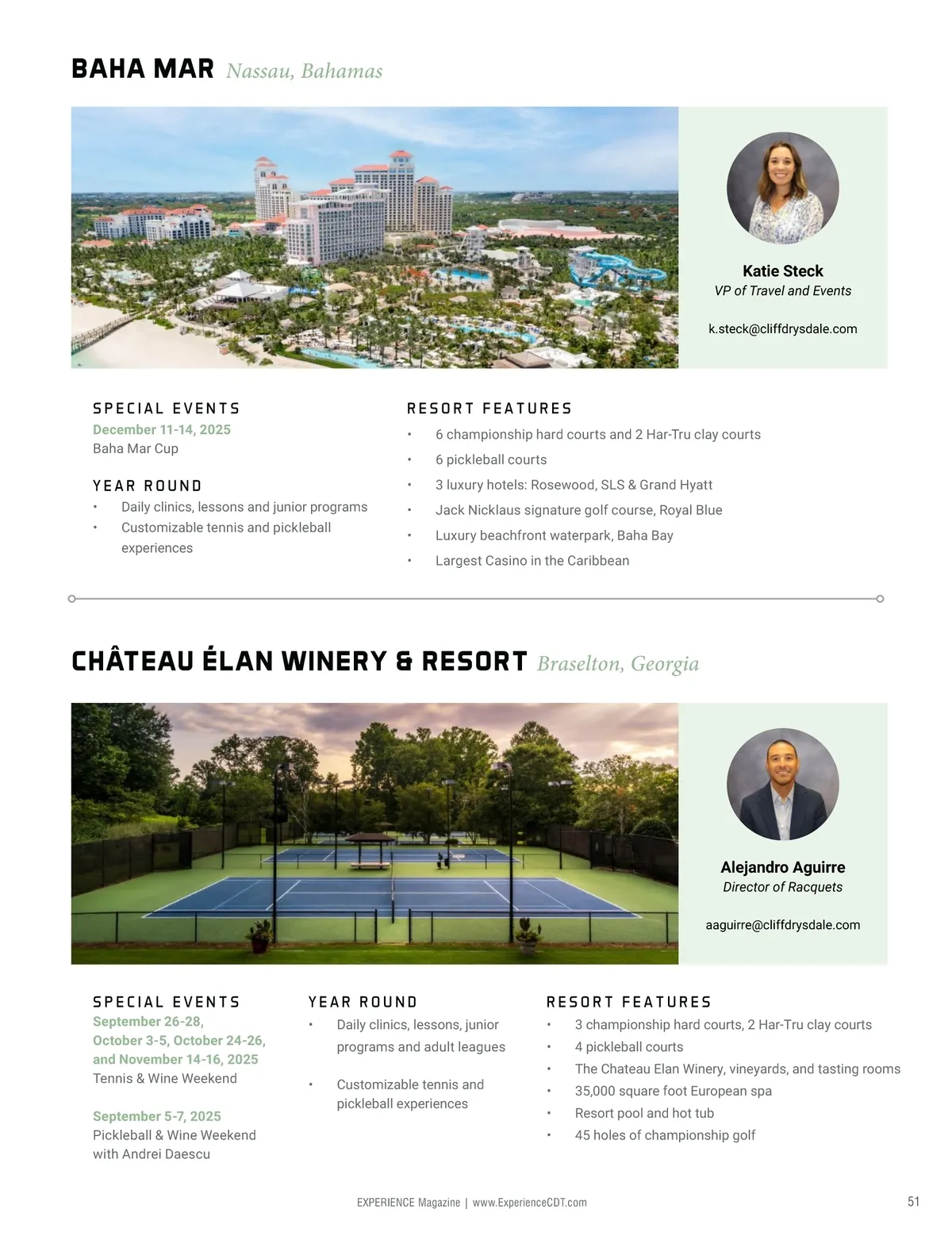 BAHA MAR Nassau, Bahamas

Katie Steck
VP of Travel and Events
k.steck@cliffdrysdale.com

SPECIAL EVENTS
December 11-14, 2025
Baha Mar Cup

YEAR ROUND
• Daily clinics, lessons and junior programs
• Customizable tennis and pickleball experiences

RESORT FEATURES
• 6 championship hard courts and 2 Har-Tru clay courts
• 6 pickleball courts
• 3 luxury hotels: Rosewood, SLS & Grand Hyatt
• Jack Nicklaus signature golf course, Royal Blue
• Luxury beachfront waterpark, Baha Bay
• Largest Casino in the Caribbean

CHÂTEAU ÉLAN WINERY & RESORT Braselton, Georgia

Alejandro Aguirre
Director of Racquets
aaguirre@cliffdrysdale.com

SPECIAL EVENTS
September 26-28, October 3-5, October 24-26, and November 14-16, 2025
Tennis & Wine Weekend

September 5-7, 2025
Pickleball & Wine Weekend with Andrei Daescu

YEAR ROUND
• Daily clinics, lessons, junior programs and adult leagues
• Customizable tennis and pickleball experiences

RESORT FEATURES
• 3 championship hard courts, 2 Har-Tru clay courts
• 4 pickleball courts
• The Chateau Elan Winery, vineyards, and tasting rooms
• 35,000 square foot European spa
• Resort pool and hot tub
• 45 holes of championship golf

EXPERIENCE Magazine | www.ExperienceCDT.com
51